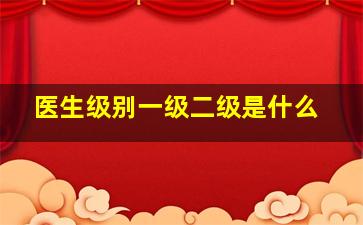 医生级别一级二级是什么